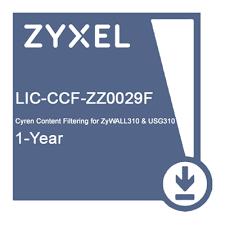 ZYXEL

LIC-CCF-ZZ0029F

Cyren Content Filtering for ZyWALL310 & USG310

1-Year